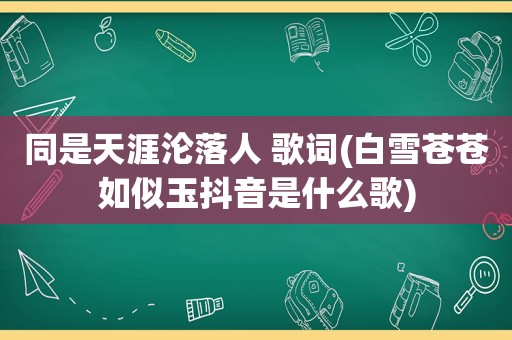 同是天涯沦落人 歌词(白雪苍苍如似玉抖音是什么歌)